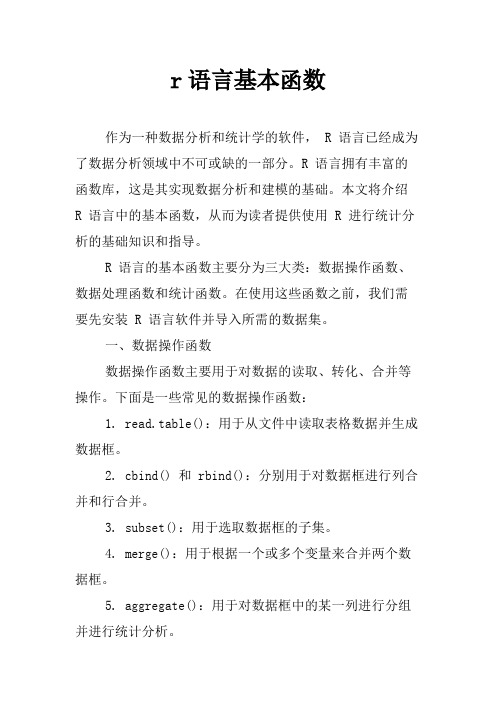 r 语言基本函数

作为一种数据分析和统计学的软件， R 语言已经成为了数据分析领域中不可或缺的一部分。R 语言拥有丰富的函数库，这是其实现数据分析和建模的基础。本文将介绍 R 语言中的基本函数，从而为读者提供使用 R 进行统计分析的基础知识和指导。

R 语言的基本函数主要分为三大类：数据操作函数、数据处理函数和统计函数。在使用这些函数之前，我们需要先安装 R 语言软件并导入所需的数据集。

一、数据操作函数

数据操作函数主要用于对数据的读取、转化、合并等操作。下面是一些常见的数据操作函数：

1. read.table()：用于从文件中读取表格数据并生成数据框。

2. cbind() 和 rbind()：分别用于对数据框进行列合并和行合并。

3. subset()：用于选取数据框的子集。

4. merge()：用于根据一个或多个变量来合并两个数据框。

5. aggregate()：用于对数据框中的某一列进行分组并进行统计分析。